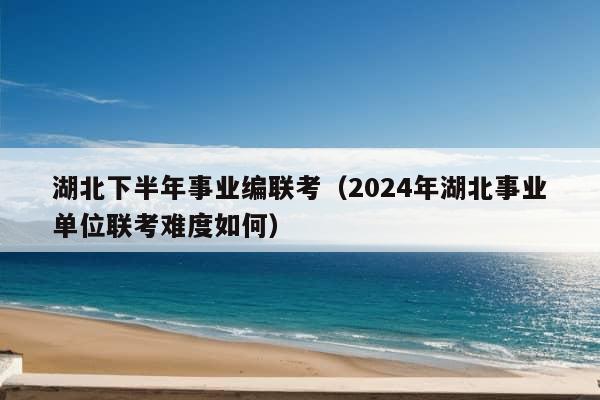 湖北下半年事业编联考（2024年湖北事业单位联考难度如何）